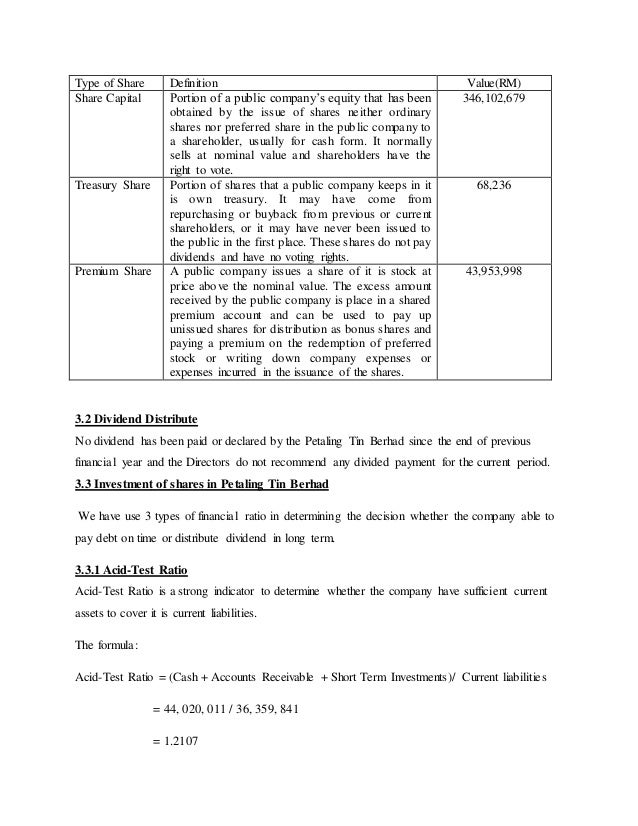 | Type of Share | Definition | Value(RM) |
|---|---|---|
| Share Capital | Portion of a public company's equity that has been obtained by the issue of shares neither ordinary shares nor preferred share in the public company to a shareholder, usually for cash form. It normally sells at nominal value and shareholders have the right to vote. | 346,102,679 |
| Treasury Share | Portion of shares that a public company keeps in it is own treasury. It may have come from repurchasing or buyback from previous or current shareholders, or it may have never been issued to the public in the first place. These shares do not pay dividends and have no voting rights. | 68,236 |
| Premium Share | A public company issues a share of it is stock at price above the nominal value. The excess amount received by the public company is place in a shared premium account and can be used to pay up unissued shares for distribution as bonus shares and paying a premium on the redemption of preferred stock or writing down company expenses or expenses incurred in the issuance of the shares. | 43,953,998 |

3.2 Dividend Distribute

No dividend has been paid or declared by the Petaling Tin Berhad since the end of previous financial year and the Directors do not recommend any divided payment for the current period.

3.3 Investment of shares in Petaling Tin Berhad

We have use 3 types of financial ratio in determining the decision whether the company able to pay debt on time or distribute dividend in long term.

3.3.1 Acid-Test Ratio

Acid-Test Ratio is a strong indicator to determine whether the company have sufficient current assets to cover it is current liabilities.

The formula:

Acid-Test Ratio = (Cash + Accounts Receivable + Short Term Investments)/ Current liabilities

= 44, 020, 011 / 36, 359, 841

= 1.2107